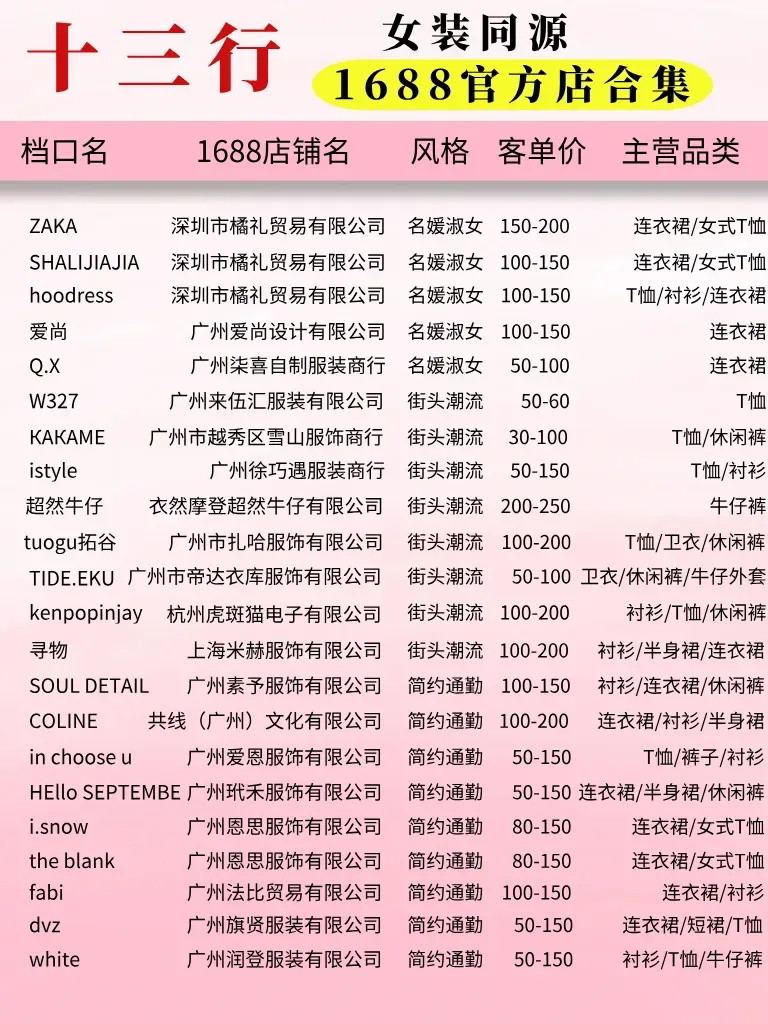 十三行
女装同源
1688官方店合集

| 档口名 | 1688店铺名 | 风格 | 客单价 | 主营品类 |
|---|---|---|---|---|
| ZAKA | 深圳市橘礼贸易有限公司 | 名媛淑女 | 150-200 | 连衣裙/女式T恤 |
| SHALIJIAJIA | 深圳市橘礼贸易有限公司 | 名媛淑女 | 100-150 | 连衣裙/女式T恤 |
| hoodress | 深圳市橘礼贸易有限公司 | 名媛淑女 | 100-150 | T恤/衬衫/连衣裙 |
| 爱尚 | 广州爱尚设计有限公司 | 名媛淑女 | 100-150 | 连衣裙 |
| Q.X | 广州柒喜自制服装商行 | 名媛淑女 | 50-100 | 连衣裙 |
| W327 | 广州来伍汇服装有限公司 | 街头潮流 | 50-60 | T恤 |
| KAKAME | 广州市越秀区雪山服饰商行 | 街头潮流 | 30-100 | T恤/休闲裤 |
| istyle | 广州徐巧遇服装商行 | 街头潮流 | 50-150 | T恤/衬衫 |
| 超然牛仔 | 衣然摩登超然牛仔有限公司 | 街头潮流 | 200-250 | 牛仔裤 |
| tuogu拓谷 | 广州市扎哈服饰有限公司 | 街头潮流 | 100-200 | T恤/卫衣/休闲裤 |
| TIDE.EKU | 广州市帝达衣库服饰有限公司 | 街头潮流 | 50-100 | 卫衣/休闲裤/牛仔外套 |
| kenpopinjay | 杭州虎斑猫电子有限公司 | 街头潮流 | 100-200 | 衬衫/T恤/休闲裤 |
| 寻物 | 上海米赫服饰有限公司 | 街头潮流 | 100-200 | 衬衫/半身裙/连衣裙 |
| SOUL DETAIL | 广州素予服饰有限公司 | 简约通勤 | 100-150 | 衬衫/连衣裙/休闲裤 |
| COLINE | 共线（广州）文化有限公司 | 简约通勤 | 100-200 | 连衣裙/衬衫/半身裙 |
| in choose u | 广州爱恩服饰有限公司 | 简约通勤 | 50-150 | T恤/裤子/衬衫 |
| HEllo SEPTEMBE | 广州玳禾服饰有限公司 | 简约通勤 | 50-150 | 连衣裙/半身裙/休闲裤 |
| i.snow | 广州恩思服饰有限公司 | 简约通勤 | 80-150 | 连衣裙/女式T恤 |
| the blank | 广州恩思服饰有限公司 | 简约通勤 | 80-150 | 连衣裙/女式T恤 |
| fabi | 广州法比贸易有限公司 | 简约通勤 | 100-150 | 连衣裙/衬衫 |
| dvz | 广州旗贤服装有限公司 | 简约通勤 | 50-150 | 连衣裙/短裙/T恤 |
| white | 广州润登服装有限公司 | 简约通勤 | 50-150 | 衬衫/T恤/牛仔裤 |